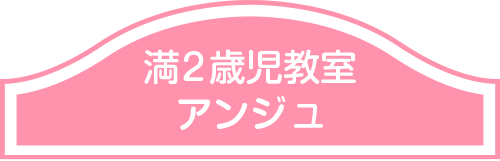 満２歳児教室
アンジュ